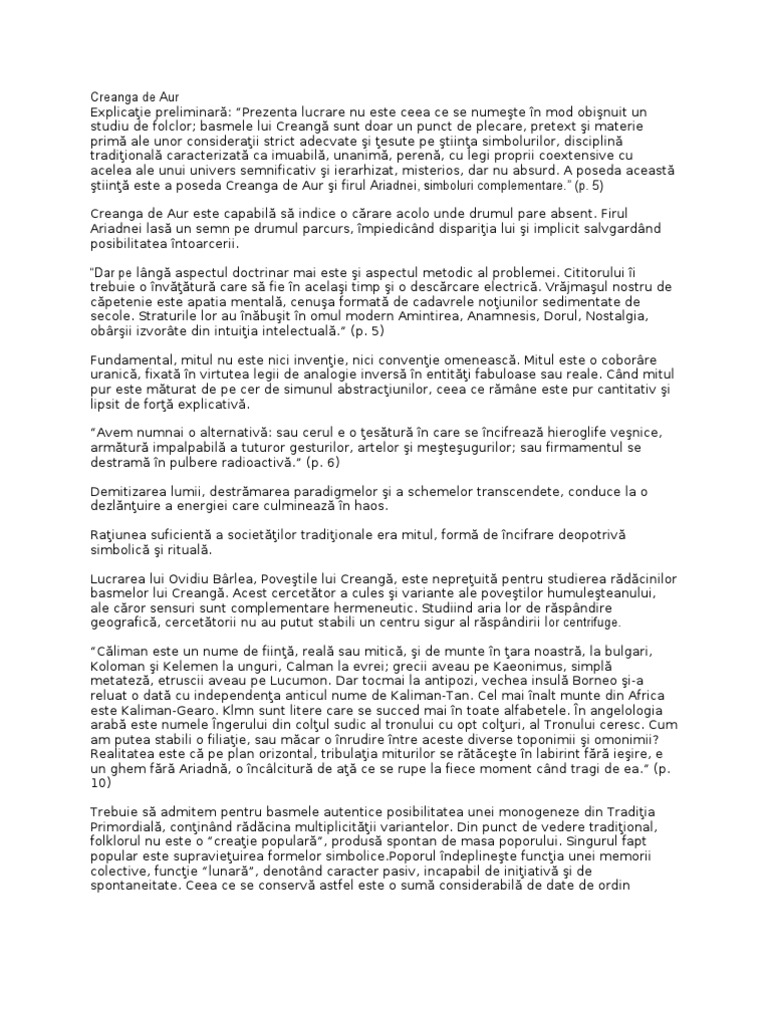 Creanga de Aur
Explicaţie preliminară: “Prezenta lucrare nu este ceea ce se numeşte în mod obişnuit un studiu de folclor; basmele lui Creangă sunt doar un punct de plecare, pretext şi materie primă ale unor consideraţii strict adecvate şi ţesute pe ştiinţa simbolurilor, disciplină tradiţională caracterizată ca imuabilă, unanimă, perenă, cu legi proprii coextensive cu acelea ale unui univers semnificativ şi ierarhizat, misterios, dar nu absurd. A poseda această ştiinţă este a poseda Creanga de Aur şi firul Ariadnei, simboluri complementare.” (p. 5)

Creanga de Aur este capabilă să indice o cărare acolo unde drumul pare absent. Firul Ariadnei lasă un semn pe drumul parcurs, împiedicând dispariţia lui şi implicit salvgardând posibilitatea întoarcerii.

"Dar pe lângă aspectul doctrinar mai este şi aspectul metodic al problemei. Cititorului îi trebuie o învăţătură care să fie în acelaşi timp şi o descărcare electrică. Vrăjmaşul nostru de căpetenie este apatia mentală, cenuşa formată de cadavrele noţiunilor sedimentate de secole. Straturile lor au înăbuşit în omul modern Amintirea, Anamnesis, Dorul, Nostalgia, obârşii izvorâte din intuiţia intelectuală.” (p. 5)

Fundamental, mitul nu este nici invenţie, nici convenţie omenească. Mitul este o coborâre uranică, fixată în virtutea legii de analogie inversă în entităţi fabuloase sau reale. Când mitul pur este măturat de pe cer de simunul abstracţiunilor, ceea ce rămâne este pur cantitativ şi lipsit de forţă explicativă.

“Avem numnai o alternativă: sau cerul e o ţesătură în care se încifrează hieroglife veşnice, armătură impalpabilă a tuturor gesturilor, artelor şi meşteşugurilor; sau firmamentul se destramă în pulbere radioactivă.” (p. 6)

Demitizarea lumii, destrămarea paradigmelor şi a schemelor transcendete, conduce la o dezlănţuire a energiei care culminează în haos.

Raţiunea suficientă a societăţilor tradiţionale era mitul, formă de încifrare deopotrivă simbolică şi rituală.

Lucrarea lui Ovidiu Bârlea, Poveştile lui Creangă, este nepreţuită pentru studierea rădăcinilor basmelor lui Creangă. Acest cercetător a cules şi variante ale poveştilor humuleşteanului, ale căror sensuri sunt complementare hermeneutic. Studiind aria lor de răspândire geografică, cercetătorii nu au putut stabili un centru sigur al răspândirii lor centrifuge.

“Căliman este un nume de fiinţă, reală sau mitică, şi de munte în ţara noastră, la bulgari, Koloman şi Kelemen la unguri, Calman la evrei; grecii aveau pe Kaeonimus, simplă metateză, etruscii aveau pe Lucumon. Dar tocmai la antipozi, vechea insulă Borneo şi-a reluat o dată cu independenţa anticul nume de Kaliman-Tan. Cel mai înalt munte din Africa este Kaliman-Gearo. Klmn sunt litere care se succed mai în toate alfabetele. În angelologia arabă este numele îngerului din colţul sudic al tronului cu opt colţuri, al Tronului ceresc. Cum am putea stabili o filiaţie, sau măcar o înrudire între aceste diverse toponimii şi omonimii? Realitatea este că pe plan orizontal, tribulaţia miturilor se rătăceşte în labirint fără ieşire, e un ghem fără Ariadnă, o încâlcitură de aţă ce se rupe la fiece moment când tragi de ea.” (p. 10)

Trebuie să admitem pentru basmele autentice posibilitatea unei monogeneze din Tradiţia Primordială, conţinând rădăcina multiplicităţii variantelor. Din punct de vedere tradiţional, folklorul nu este o “creaţie populară”, produsă spontan de masa poporului. Singurul fapt popular este supravieţuirea formelor simbolice.Poporul îndeplineşte funcţia unei memorii colective, funcţie “lunară”, denotând caracter pasiv, incapabil de iniţiativă şi de spontaneitate. Ceea ce se conservă astfel este o sumă considerabilă de date de ordin